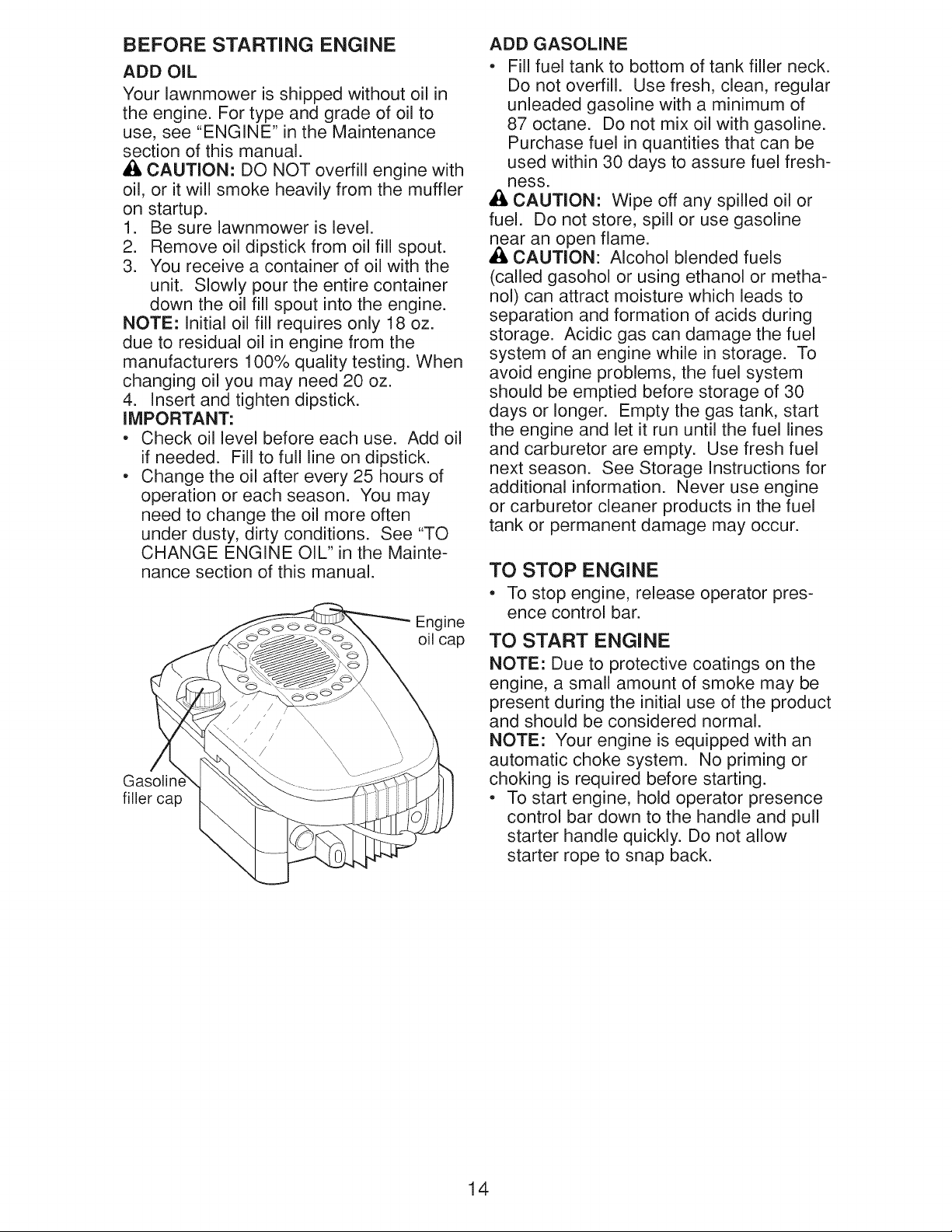 BEFORE STARTING ENGINE

ADD OIL

Your lawnmower is shipped without oil in the engine. For type and grade of oil to use, see "ENGINE" in the Maintenance section of this manual.

CAUTION: DO NOT overfill engine with oil, or it will smoke heavily from the muffler on startup.

1. Be sure lawnmower is level.
2. Remove oil dipstick from oil fill spout.
3. You receive a container of oil with the unit. Slowly pour the entire container down the oil fill spout into the engine.

NOTE: Initial oil fill requires only 18 oz. due to residual oil in engine from the manufacturers 100% quality testing. When changing oil you may need 20 oz.

4. Insert and tighten dipstick.

IMPORTANT:

• Check oil level before each use. Add oil if needed. Fill to full line on dipstick.
• Change the oil after every 25 hours of operation or each season. You may need to change the oil more often under dusty, dirty conditions. See "TO CHANGE ENGINE OIL" in the Maintenance section of this manual.

Engine oil cap

Gasoline filler cap

ADD GASOLINE

• Fill fuel tank to bottom of tank filler neck. Do not overfill. Use fresh, clean, regular unleaded gasoline with a minimum of 87 octane. Do not mix oil with gasoline. Purchase fuel in quantities that can be used within 30 days to assure fuel freshness.

CAUTION: Wipe off any spilled oil or fuel. Do not store, spill or use gasoline near an open flame.

CAUTION: Alcohol blended fuels (called gasohol or using ethanol or methanol) can attract moisture which leads to separation and formation of acids during storage. Acidic gas can damage the fuel system of an engine while in storage. To avoid engine problems, the fuel system should be emptied before storage of 30 days or longer. Empty the gas tank, start the engine and let it run until the fuel lines and carburetor are empty. Use fresh fuel next season. See Storage Instructions for additional information. Never use engine or carburetor cleaner products in the fuel tank or permanent damage may occur.

TO STOP ENGINE

• To stop engine, release operator presence control bar.

TO START ENGINE

NOTE: Due to protective coatings on the engine, a small amount of smoke may be present during the initial use of the product and should be considered normal.

NOTE: Your engine is equipped with an automatic choke system. No priming or choking is required before starting.

• To start engine, hold operator presence control bar down to the handle and pull starter handle quickly. Do not allow starter rope to snap back.

14